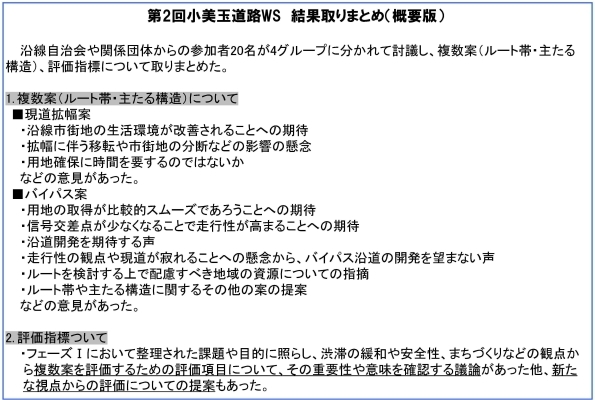 第2回小美玉道路WS　結果取りまとめ（概要版）

沿線自治会や関係団体からの参加者20名が4グループに分かれて討議し、複数案（ルート帯・主たる構造）、評価指標について取りまとめた。

1.複数案（ルート帯・主たる構造）について
■現道拡幅案
・沿線市街地の生活環境が改善されることへの期待
・拡幅に伴う移転や市街地の分断などの影響の懸念
・用地確保に時間を要するのではないか
などの意見があった。
■バイパス案
・用地の取得が比較的スムーズであろうことへの期待
・信号交差点が少なくなることで走行性が高まることへの期待
・沿道開発を期待する声
・走行性の観点や現道が寂れることへの懸念から、バイパス沿道の開発を望まない声
・ルートを検討する上で配慮すべき地域の資源についての指摘
・ルート帯や主たる構造に関するその他の案の提案
などの意見があった。

2.評価指標ついて
・フェーズⅠにおいて整理された課題や目的に照らし、渋滞の緩和や安全性、まちづくりなどの観点から複数案を評価するための評価項目について、その重要性や意味を確認する議論があった他、新たな視点からの評価についての提案もあった。